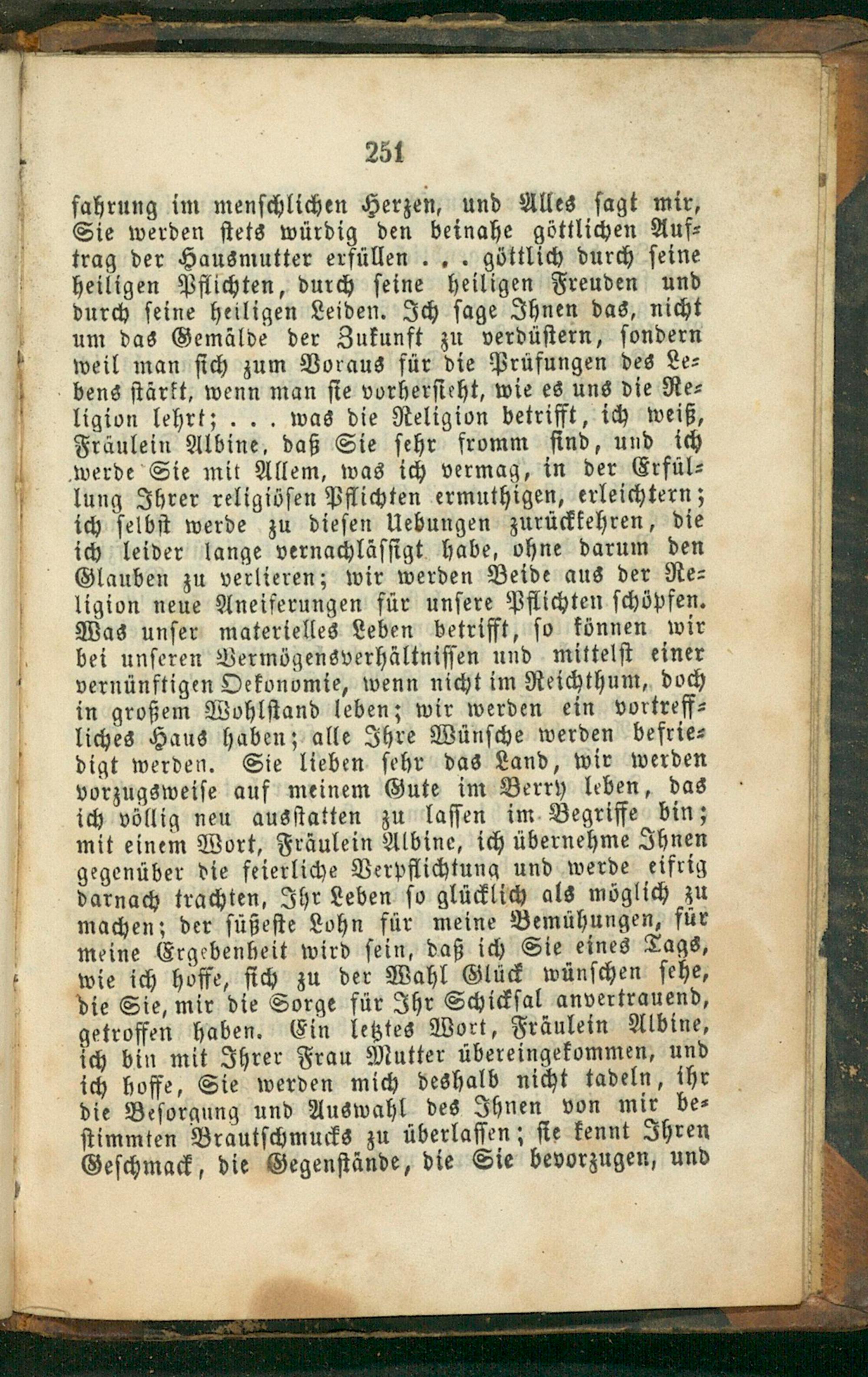 251

fahrung im menschlichen Herzen, und Alles sagt mir, Sie werden stets würdig den beinahe göttlichen Auftrag der Hausmutter erfüllen . . . göttlich durch seine heiligen Pflichten, durch seine heiligen Freuden und durch seine heiligen Leiden. Ich sage Ihnen das, nicht um das Gemälde der Zukunft zu verdüstern, sondern weil man sich zum Voraus für die Prüfungen des Lebens stärkt, wenn man sie vorhersieht, wie es uns die Religion lehrt; . . . was die Religion betrifft, ich weiß, Fräulein Albine, daß Sie sehr fromm sind, und ich werde Sie mit Allem, was ich vermag, in der Erfüllung Ihrer religiösen Pflichten ermuthigen, erleichtern; ich selbst werde zu diesen Uebungen zurückkehren, die ich leider lange vernachlässigt habe, ohne darum den Glauben zu verlieren; wir werden Beide aus der Religion neue Aneiferungen für unsere Pflichten schöpfen. Was unser materielles Leben betrifft, so können wir bei unseren Vermögensverhältnissen und mittelst einer vernünftigen Oekonomie, wenn nicht im Reichthum, doch in großem Wohlstand leben; wir werden ein vortreffliches Haus haben; alle Ihre Wünsche werden befriedigt werden. Sie lieben sehr das Land, wir werden vorzugsweise auf meinem Gute im Berry leben, das ich völlig neu ausstatten zu lassen im Begriffe bin; mit einem Wort, Fräulein Albine, ich übernehme Ihnen gegenüber die feierliche Verpflichtung und werde eifrig darnach trachten, Ihr Leben so glücklich als möglich zu machen; der süßeste Lohn für meine Bemühungen, für meine Ergebenheit wird sein, daß ich Sie eines Tags, wie ich hoffe, sich zu der Wahl Glück wünschen sehe, die Sie, mir die Sorge für Ihr Schicksal anvertrauend, getroffen haben. Ein letztes Wort, Fräulein Albine, ich bin mit Ihrer Frau Mutter übereingekommen, und ich hoffe, Sie werden mich deshalb nicht tadeln, ihr die Besorgung und Auswahl des Ihnen von mir bestimmten Brautschmucks zu überlassen; sie kennt Ihren Geschmack, die Gegenstände, die Sie bevorzugen, und